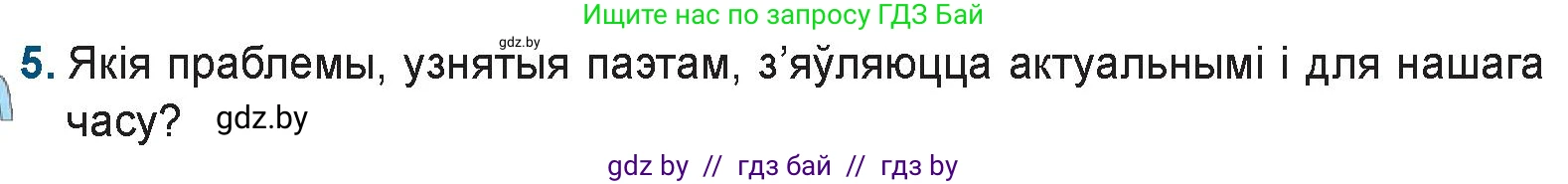 Ищите нас по запросу ГДЗ Бай

gdz.by

5. Якія праблемы, узнятыя паэтам, з'яўляюцца актуальнымі і для нашага часу? gdz.by

gdz by // гдз бай // гдз by